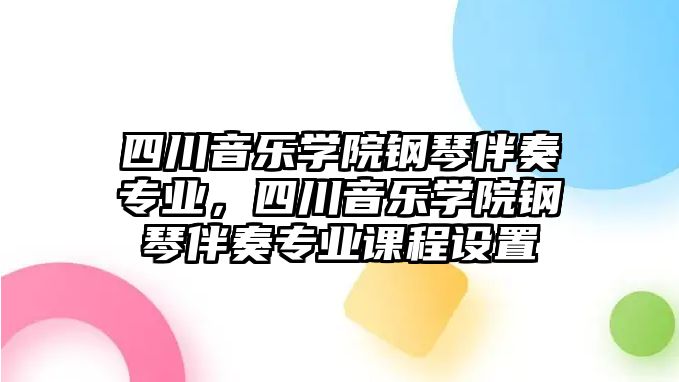 四川音乐学院钢琴伴奏专业，四川音乐学院钢琴伴奏专业课程设置